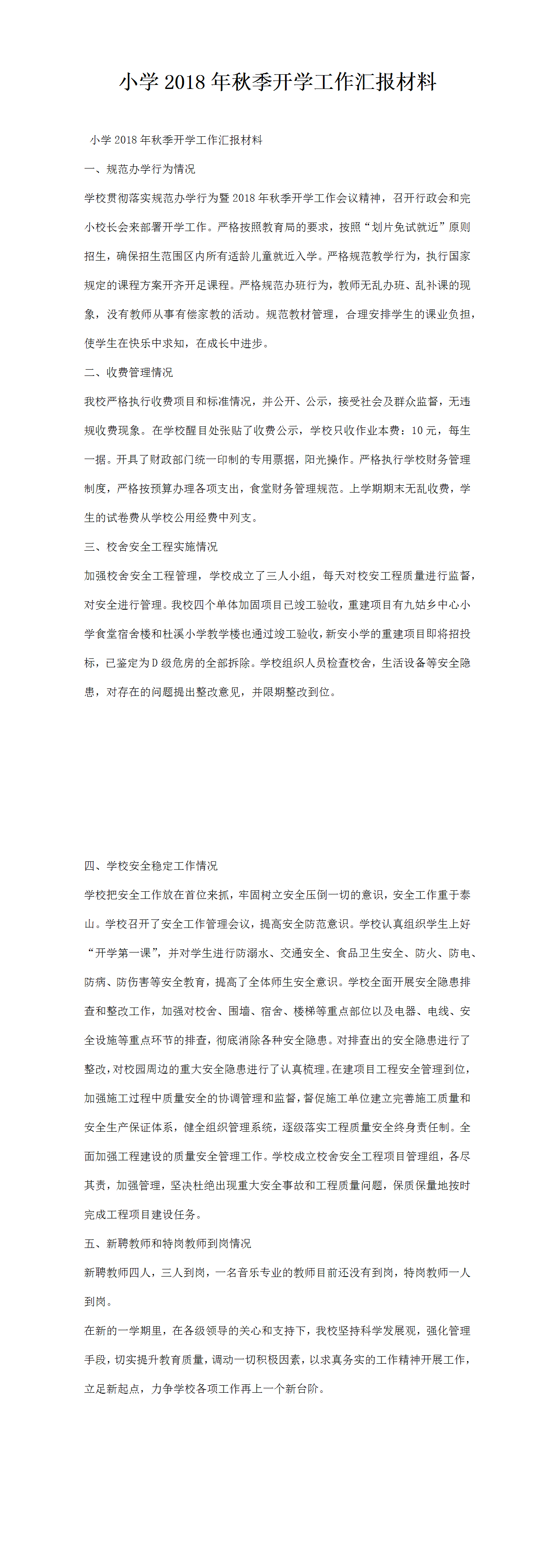 小学 2018 年秋季开学工作汇报材料

小学 2018 年秋季开学工作汇报材料

一、规范办学行为情况

学校贯彻落实规范办学行为暨 2018 年秋季开学工作会议精神，召开行政会和完小校长会来部署开学工作。严格按照教育局的要求，按照“划片免试就近”原则招生，确保招生范围区内所有适龄儿童就近入学。严格规范教学行为，执行国家规定的课程方案开齐开足课程。严格规范办班行为，教师无乱办班、乱补课的现象，没有教师从事有偿家教的活动。规范教材管理，合理安排学生的课业负担，使学生在快乐中求知，在成长中进步。

二、收费管理情况

我校严格执行收费项目和标准情况，并公开、公示，接受社会及群众监督，无违规收费现象。在学校醒目处张贴了收费公示，学校只收作业本费：10 元，每生一据。开具了财政部门统一印制的专用票据，阳光操作。严格执行学校财务管理制度，严格按预算办理各项支出，食堂财务管理规范。上学期期末无乱收费，学生的试卷费从学校公用经费中列支。

三、校舍安全工程实施情况

加强校舍安全工程管理，学校成立了三人小组，每天对校安工程质量进行监督，对安全进行管理。我校四个单体加固项目已竣工验收，重建项目有九姑乡中心小学食堂宿舍楼和杜溪小学教学楼也通过竣工验收，新安小学的重建项目即将招投标，已鉴定为 D 级危房的全部拆除。学校组织人员检查校舍，生活设备等安全隐患，对存在的问题提出整改意见，并限期整改到位。

四、学校安全稳定工作情况

学校把安全工作放在首位来抓，牢固树立安全压倒一切的意识，安全工作重于泰山。学校召开了安全工作管理会议，提高安全防范意识。学校认真组织学生上好“开学第一课”，并对学生进行防溺水、交通安全、食品卫生安全、防火、防电、防病、防伤害等安全教育，提高了全体师生安全意识。学校全面开展安全隐患排查和整改工作，加强对校舍、围墙、宿舍、楼梯等重点部位以及电器、电线、安全设施等重点环节的排查，彻底消除各种安全隐患。对排查出的安全隐患进行了整改，对校园周边的重大安全隐患进行了认真梳理。在建项目工程安全管理到位，加强施工过程中质量安全的协调管理和监督，督促施工单位建立完善施工质量和安全生产保证体系，健全组织管理系统，逐级落实工程质量安全终身责任制。全面加强工程建设的质量安全管理工作。学校成立校舍安全工程项目管理组，各尽其责，加强管理，坚决杜绝出现重大安全事故和工程质量问题，保质保量地按时完成工程项目建设任务。

五、新聘教师和特岗教师到岗情况

新聘教师四人，三人到岗，一名音乐专业的教师目前还没有到岗，特岗教师一人到岗。

在新的一学期里，在各级领导的关心和支持下，我校坚持科学发展观，强化管理手段，切实提升教育质量，调动一切积极因素，以求真务实的工作精神开展工作，立足新起点，力争学校各项工作再上一个新台阶。